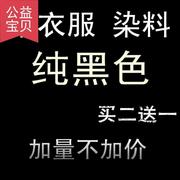 公益宝贝

衣服 染料

纯黑色

买二送一

加量不加价